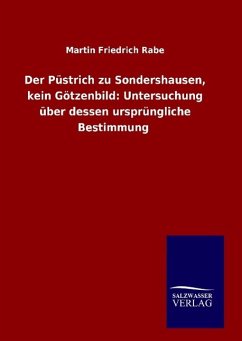 Martin Friedrich Rabe

Der Püstrich zu Sondershausen, kein Götzenbild: Untersuchung über dessen ursprüngliche Bestimmung

SALZWASSER
VERLAG